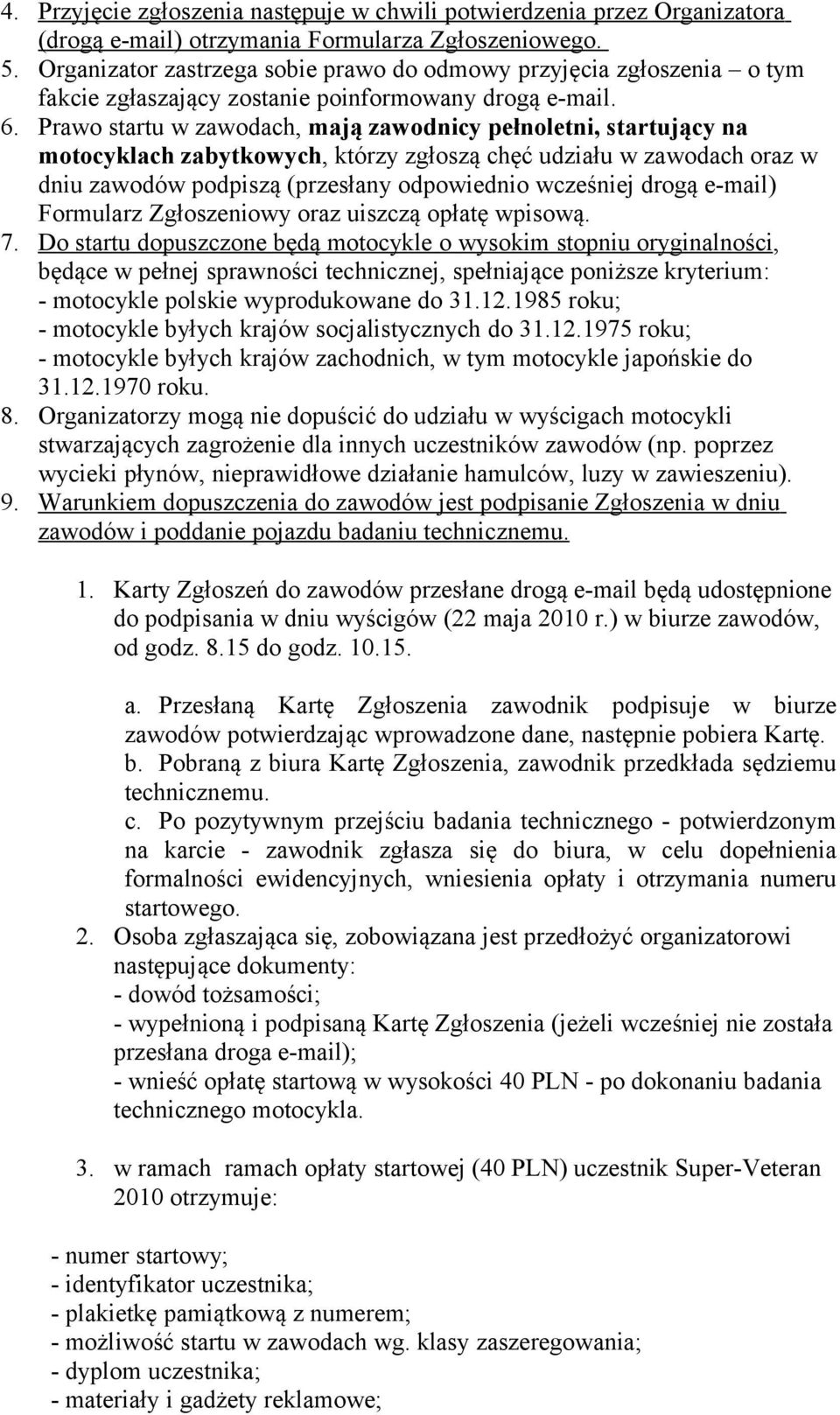 4. Przyjęcie zgłoszenia następuje w chwili potwierdzenia przez Organizatora (drogą e-mail) otrzymania Formularza Zgłoszeniowego.
5. Organizator zastrzega sobie prawo do odmowy przyjęcia zgłoszenia – o tym fakcie zgłaszający zostanie poinformowany drogą e-mail.
6. Prawo startu w zawodach, mają zawodnicy pełnoletni, startujący na motocyklach zabytkowych, którzy zgłoszą chęć udziału w zawodach oraz w dniu zawodów podpiszą (przesłany odpowiednio wcześniej drogą e-mail) Formularz Zgłoszeniowy oraz uiszczą opłatę wpisową.
7. Do startu dopuszczone będą motocykle o wysokim stopniu oryginalności, będące w pełnej sprawności technicznej, spełniające poniższe kryterium:
- motocykle polskie wyprodukowane do 31.12.1985 roku;
- motocykle byłych krajów socjalistycznych do 31.12.1975 roku;
- motocykle byłych krajów zachodnich, w tym motocykle japońskie do 31.12.1970 roku.
8. Organizatorzy mogą nie dopuścić do udziału w wyścigach motocykli stwarzających zagrożenie dla innych uczestników zawodów (np. poprzez wycieki płynów, nieprawidłowe działanie hamulców, luzy w zawieszeniu).
9. Warunkiem dopuszczenia do zawodów jest podpisanie Zgłoszenia w dniu zawodów i poddanie pojazdu badaniu technicznemu.

1. Karty Zgłoszeń do zawodów przesłane drogą e-mail będą udostępnione do podpisania w dniu wyścigów (22 maja 2010 r.) w biurze zawodów, od godz. 8.15 do godz. 10.15.

a. Przesłaną Kartę Zgłoszenia zawodnik podpisuje w biurze zawodów potwierdzając wprowadzone dane, następnie pobiera Kartę.
b. Pobraną z biura Kartę Zgłoszenia, zawodnik przedkłada sędziemu technicznemu.
c. Po pozytywnym przejściu badania technicznego - potwierdzonym na karcie - zawodnik zgłasza się do biura, w celu dopełnienia formalności ewidencyjnych, wniesienia opłaty i otrzymania numeru startowego.
2. Osoba zgłaszająca się, zobowiązana jest przedłożyć organizatorowi następujące dokumenty:
- dowód tożsamości;
- wypełnioną i podpisaną Kartę Zgłoszenia (jeżeli wcześniej nie została przesłana droga e-mail);
- wnieść opłatę startową w wysokości 40 PLN - po dokonaniu badania technicznego motocykla.

3. w ramach ramach opłaty startowej (40 PLN) uczestnik Super-Veteran 2010 otrzymuje:

- numer startowy;
- identyfikator uczestnika;
- plakietkę pamiątkową z numerem;
- możliwość startu w zawodach wg. klasy zaszeregowania;
- dyplom uczestnika;
- materiały i gadżety reklamowe;